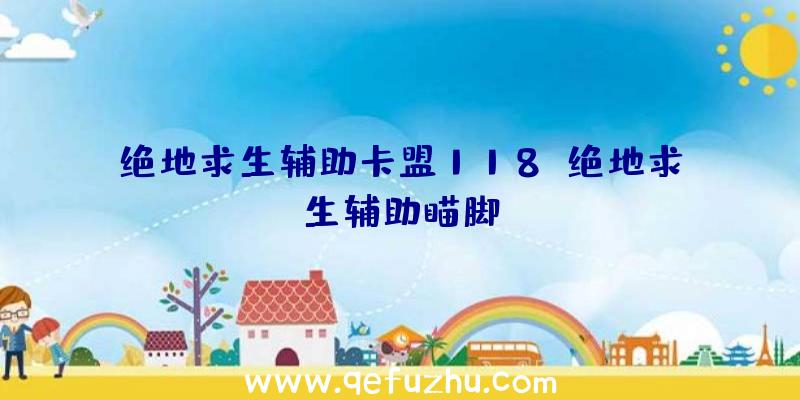 绝地求生辅助卡盟118 绝地求生辅助瞄脚

www.qefuzhu.com